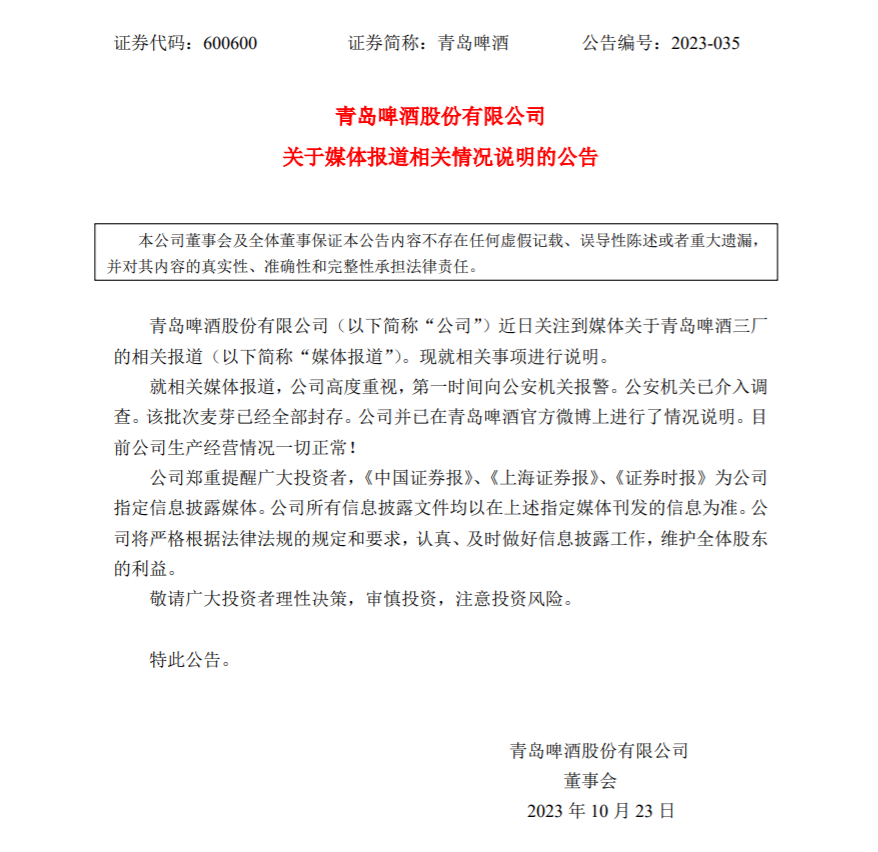 证券代码：600600　　证券简称：青岛啤酒　　公告编号：2023-035

青岛啤酒股份有限公司
关于媒体报道相关情况说明的公告

本公司董事会及全体董事保证本公告内容不存在任何虚假记载、误导性陈述或者重大遗漏，并对其内容的真实性、准确性和完整性承担法律责任。

青岛啤酒股份有限公司（以下简称“公司”）近日关注到媒体关于青岛啤酒三厂的相关报道（以下简称“媒体报道”）。现就相关事项进行说明。

就相关媒体报道，公司高度重视，第一时间向公安机关报警。公安机关已介入调查。该批次麦芽已经全部封存。公司并已在青岛啤酒官方微博上进行了情况说明。目前公司生产经营情况一切正常！

公司郑重提醒广大投资者，《中国证券报》、《上海证券报》、《证券时报》为公司指定信息披露媒体。公司所有信息披露文件均以在上述指定媒体刊发的信息为准。公司将严格根据法律法规的规定和要求，认真、及时做好信息披露工作，维护全体股东的利益。

敬请广大投资者理性决策，审慎投资，注意投资风险。

特此公告。

青岛啤酒股份有限公司
董事会
2023 年 10 月 23 日